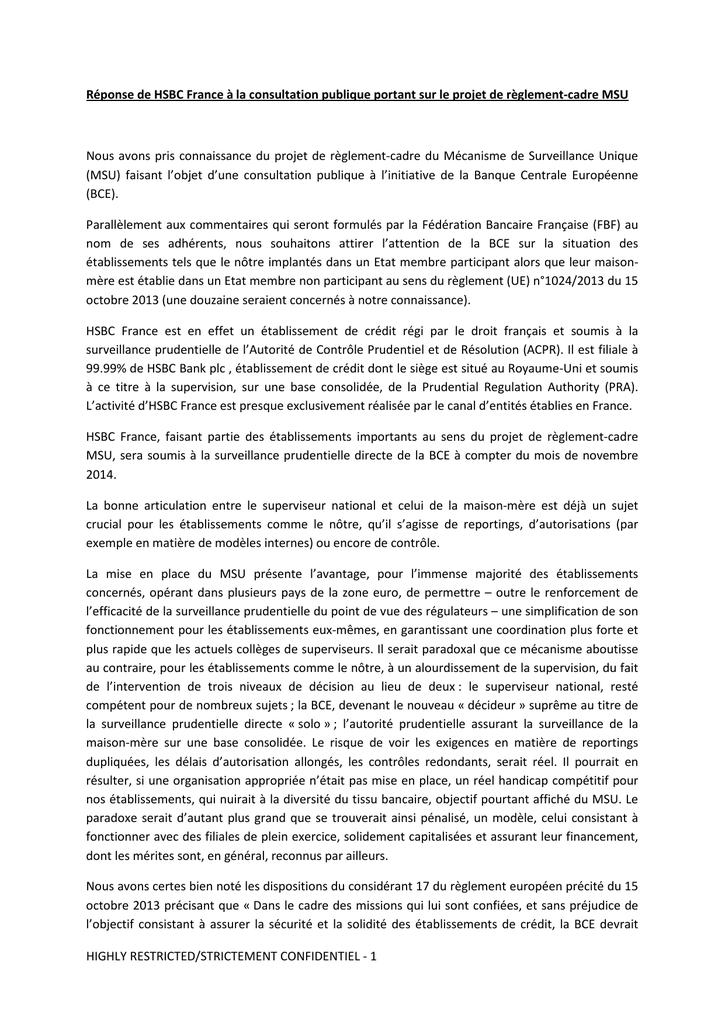 Réponse de HSBC France à la consultation publique portant sur le projet de règlement-cadre MSU

Nous avons pris connaissance du projet de règlement-cadre du Mécanisme de Surveillance Unique (MSU) faisant l'objet d'une consultation publique à l'initiative de la Banque Centrale Européenne (BCE).

Parallèlement aux commentaires qui seront formulés par la Fédération Bancaire Française (FBF) au nom de ses adhérents, nous souhaitons attirer l'attention de la BCE sur la situation des établissements tels que le nôtre implantés dans un Etat membre participant alors que leur maison-mère est établie dans un Etat membre non participant au sens du règlement (UE) n°1024/2013 du 15 octobre 2013 (une douzaine seraient concernés à notre connaissance).

HSBC France est en effet un établissement de crédit régi par le droit français et soumis à la surveillance prudentielle de l'Autorité de Contrôle Prudentiel et de Résolution (ACPR). Il est filiale à 99.99% de HSBC Bank plc , établissement de crédit dont le siège est situé au Royaume-Uni et soumis à ce titre à la supervision, sur une base consolidée, de la Prudential Regulation Authority (PRA). L'activité d'HSBC France est presque exclusivement réalisée par le canal d'entités établies en France.

HSBC France, faisant partie des établissements importants au sens du projet de règlement-cadre MSU, sera soumis à la surveillance prudentielle directe de la BCE à compter du mois de novembre 2014.

La bonne articulation entre le superviseur national et celui de la maison-mère est déjà un sujet crucial pour les établissements comme le nôtre, qu'il s'agisse de reportings, d'autorisations (par exemple en matière de modèles internes) ou encore de contrôle.

La mise en place du MSU présente l'avantage, pour l'immense majorité des établissements concernés, opérant dans plusieurs pays de la zone euro, de permettre – outre le renforcement de l'efficacité de la surveillance prudentielle du point de vue des régulateurs – une simplification de son fonctionnement pour les établissements eux-mêmes, en garantissant une coordination plus forte et plus rapide que les actuels collèges de superviseurs. Il serait paradoxal que ce mécanisme aboutisse au contraire, pour les établissements comme le nôtre, à un alourdissement de la supervision, du fait de l'intervention de trois niveaux de décision au lieu de deux : le superviseur national, resté compétent pour de nombreux sujets ; la BCE, devenant le nouveau « décideur » suprême au titre de la surveillance prudentielle directe « solo » ; l'autorité prudentielle assurant la surveillance de la maison-mère sur une base consolidée. Le risque de voir les exigences en matière de reportings dupliquées, les délais d'autorisation allongés, les contrôles redondants, serait réel. Il pourrait en résulter, si une organisation appropriée n'était pas mise en place, un réel handicap compétitif pour nos établissements, qui nuirait à la diversité du tissu bancaire, objectif pourtant affiché du MSU. Le paradoxe serait d'autant plus grand que se trouverait ainsi pénalisé, un modèle, celui consistant à fonctionner avec des filiales de plein exercice, solidement capitalisées et assurant leur financement, dont les mérites sont, en général, reconnus par ailleurs.

Nous avons certes bien noté les dispositions du considérant 17 du règlement européen précité du 15 octobre 2013 précisant que « Dans le cadre des missions qui lui sont confiées, et sans préjudice de l'objectif consistant à assurer la sécurité et la solidité des établissements de crédit, la BCE devrait

HIGHLY RESTRICTED/STRICTEMENT CONFIDENTIEL - 1